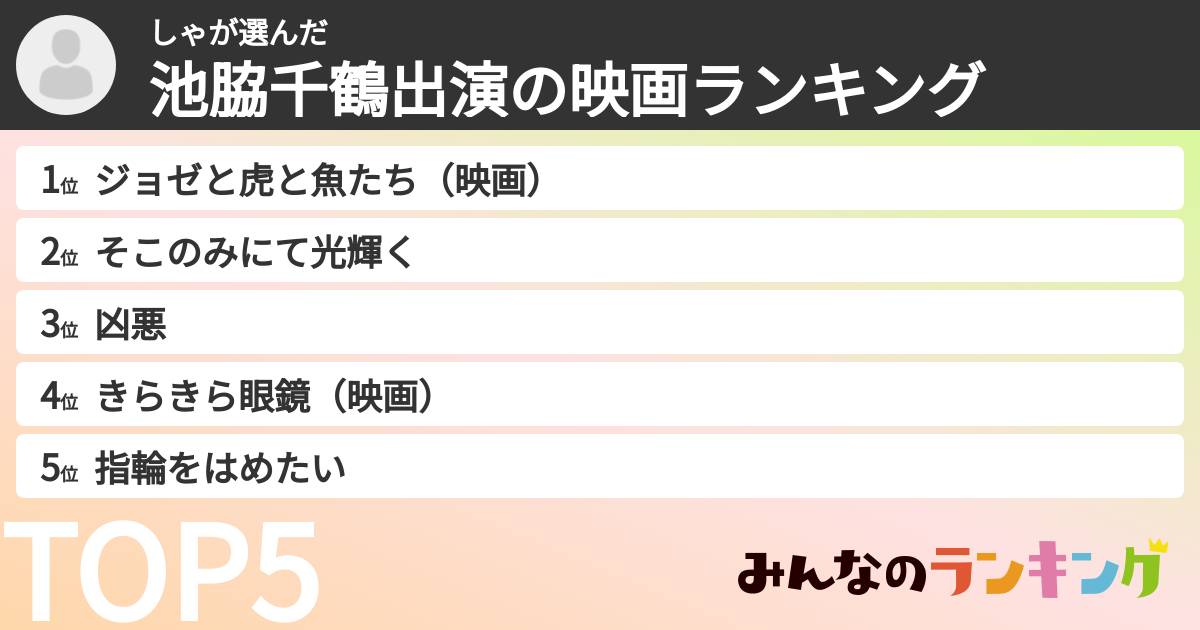 しゃが選んだ
池脇千鶴出演の映画ランキング

1位 ジョゼと虎と魚たち（映画）
2位 そこのみにて光輝く
3位 凶悪
4位 きらきら眼鏡（映画）
5位 指輪をはめたい

TOP5

みんなのランキング